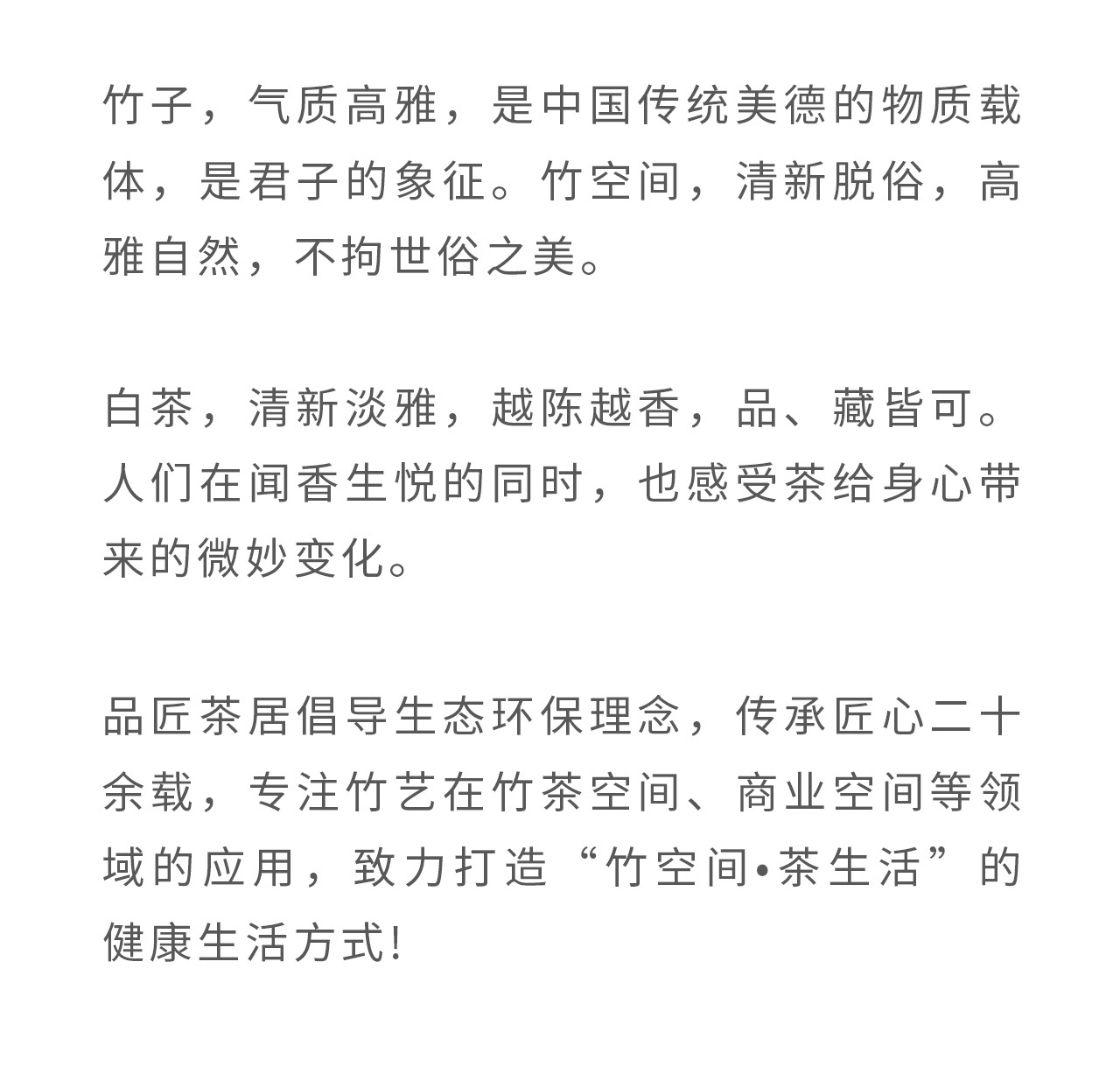 竹子，气质高雅，是中国传统美德的物质载体，是君子的象征。竹空间，清新脱俗，高雅自然，不拘世俗之美。

白茶，清新淡雅，越陈越香，品、藏皆可。人们在闻香生悦的同时，也感受茶给身心带来的微妙变化。

品匠茶居倡导生态环保理念，传承匠心二十余载，专注竹艺在竹茶空间、商业空间等领域的应用，致力打造“竹空间•茶生活”的健康生活方式!